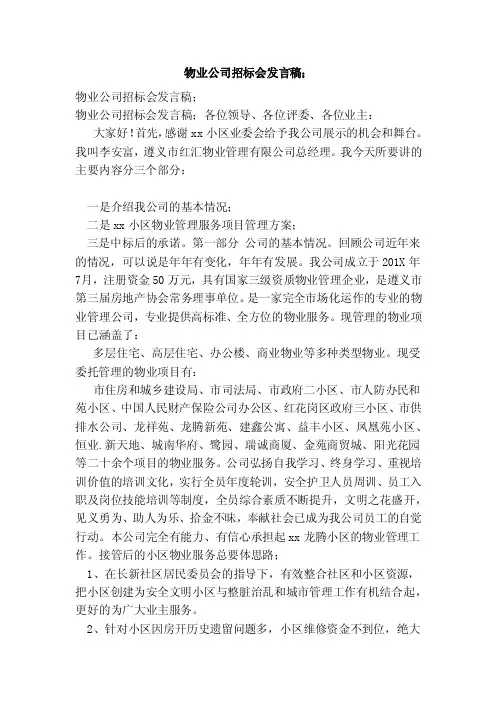 物业公司招标会发言稿：

物业公司招标会发言稿：

物业公司招标会发言稿：各位领导、各位评委、各位业主：

大家好！首先，感谢xx小区业委会给予我公司展示的机会和舞台。我叫李安富，遵义市红汇物业管理有限公司总经理。我今天所要讲的主要内容分三个部分：

一是介绍我公司的基本情况；

二是xx小区物业管理服务项目管理方案；

三是中标后的承诺。第一部分 公司的基本情况。回顾公司近年来的情况，可以说是年年有变化，年年有发展。我公司成立于201X年7月，注册资金50万元，具有国家三级资质物业管理企业，是遵义市第三届房地产协会常务理事单位。是一家完全市场化运作的专业的物业管理公司，专业提供高标准、全方位的物业服务。现管理的物业项目已涵盖了：

多层住宅、高层住宅、办公楼、商业物业等多种类型物业。现受委托管理的物业项目有：

市住房和城乡建设局、市司法局、市政府二小区、市人防办民和苑小区、中国人民财产保险公司办公区、红花岗区政府三小区、市供排水公司、龙祥苑、龙腾新苑、建鑫公寓、益丰小区、凤凰苑小区、恒业.新天地、城南华府、鹭园、瑞诚商厦、金苑商贸城、阳光花园等二十余个项目的物业服务。公司弘扬自我学习、终身学习、重视培训价值的培训文化，实行全员年度轮训，安全护卫人员周训、员工入职及岗位技能培训等制度，全员综合素质不断提升，文明之花盛开，见义勇为、助人为乐、拾金不昧，奉献社会已成为我公司员工的自觉行动。本公司完全有能力、有信心承担起xx龙腾小区的物业管理工作。接管后的小区物业服务总要体思路：

1、在长新社区居民委员会的指导下，有效整合社区和小区资源，把小区创建为安全文明小区与整脏治乱和城市管理工作有机结合起，更好的为广大业主服务。

2、针对小区因房开历史遗留问题多，小区维修资金不到位，绝大